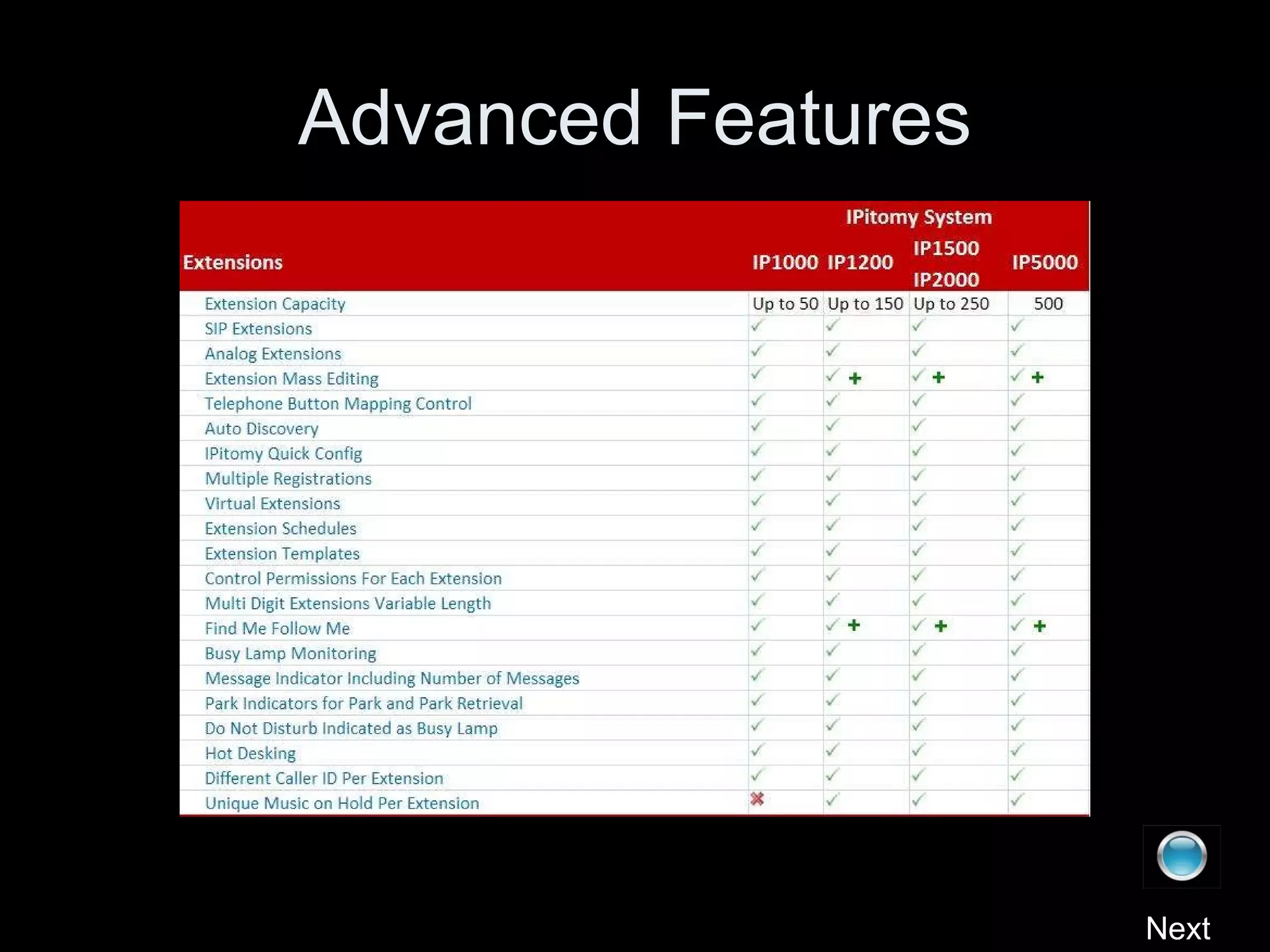 Advanced Features

IPitomy System

| Extensions | IP1000 | IP1200 | IP1500 IP2000 | IP5000 |
|---|---|---|---|---|
| Extension Capacity | Up to 50 | Up to 150 | Up to 250 | 500 |
| SIP Extensions | ✓ | ✓ | ✓ | ✓ |
| Analog Extensions | ✓ | ✓ | ✓ | ✓ |
| Extension Mass Editing | ✓ | ✓ + | ✓ + | ✓ + |
| Telephone Button Mapping Control | ✓ | ✓ | ✓ | ✓ |
| Auto Discovery | ✓ | ✓ | ✓ | ✓ |
| IPitomy Quick Config | ✓ | ✓ | ✓ | ✓ |
| Multiple Registrations | ✓ | ✓ | ✓ | ✓ |
| Virtual Extensions | ✓ | ✓ | ✓ | ✓ |
| Extension Schedules | ✓ | ✓ | ✓ | ✓ |
| Extension Templates | ✓ | ✓ | ✓ | ✓ |
| Control Permissions For Each Extension | ✓ | ✓ | ✓ | ✓ |
| Multi Digit Extensions Variable Length | ✓ | ✓ | ✓ | ✓ |
| Find Me Follow Me | ✓ | ✓ + | ✓ + | ✓ + |
| Busy Lamp Monitoring | ✓ | ✓ | ✓ | ✓ |
| Message Indicator Including Number of Messages | ✓ | ✓ | ✓ | ✓ |
| Park Indicators for Park and Park Retrieval | ✓ | ✓ | ✓ | ✓ |
| Do Not Disturb Indicated as Busy Lamp | ✓ | ✓ | ✓ | ✓ |
| Hot Desking | ✓ | ✓ | ✓ | ✓ |
| Different Caller ID Per Extension | ✓ | ✓ | ✓ | ✓ |
| Unique Music on Hold Per Extension | ✗ | ✓ | ✓ | ✓ |

Next